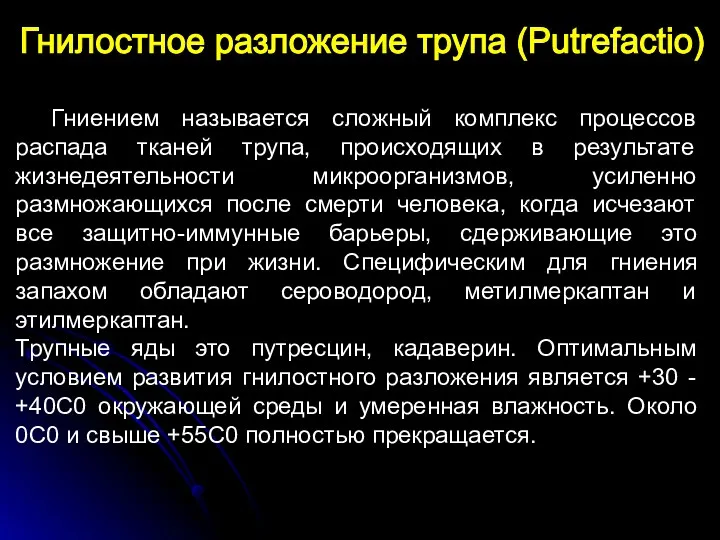 Гнилостное разложение трупа (Putrefactio)

Гниением называется сложный комплекс процессов распада тканей трупа, происходящих в результате жизнедеятельности микроорганизмов, усиленно размножающихся после смерти человека, когда исчезают все защитно-иммунные барьеры, сдерживающие это размножение при жизни. Специфическим для гниения запахом обладают сероводород, метилмеркаптан и этилмеркаптан.
Трупные яды это путресцин, кадаверин. Оптимальным условием развития гнилостного разложения является +30 - +40С0 окружающей среды и умеренная влажность. Около 0С0 и свыше +55С0 полностью прекращается.